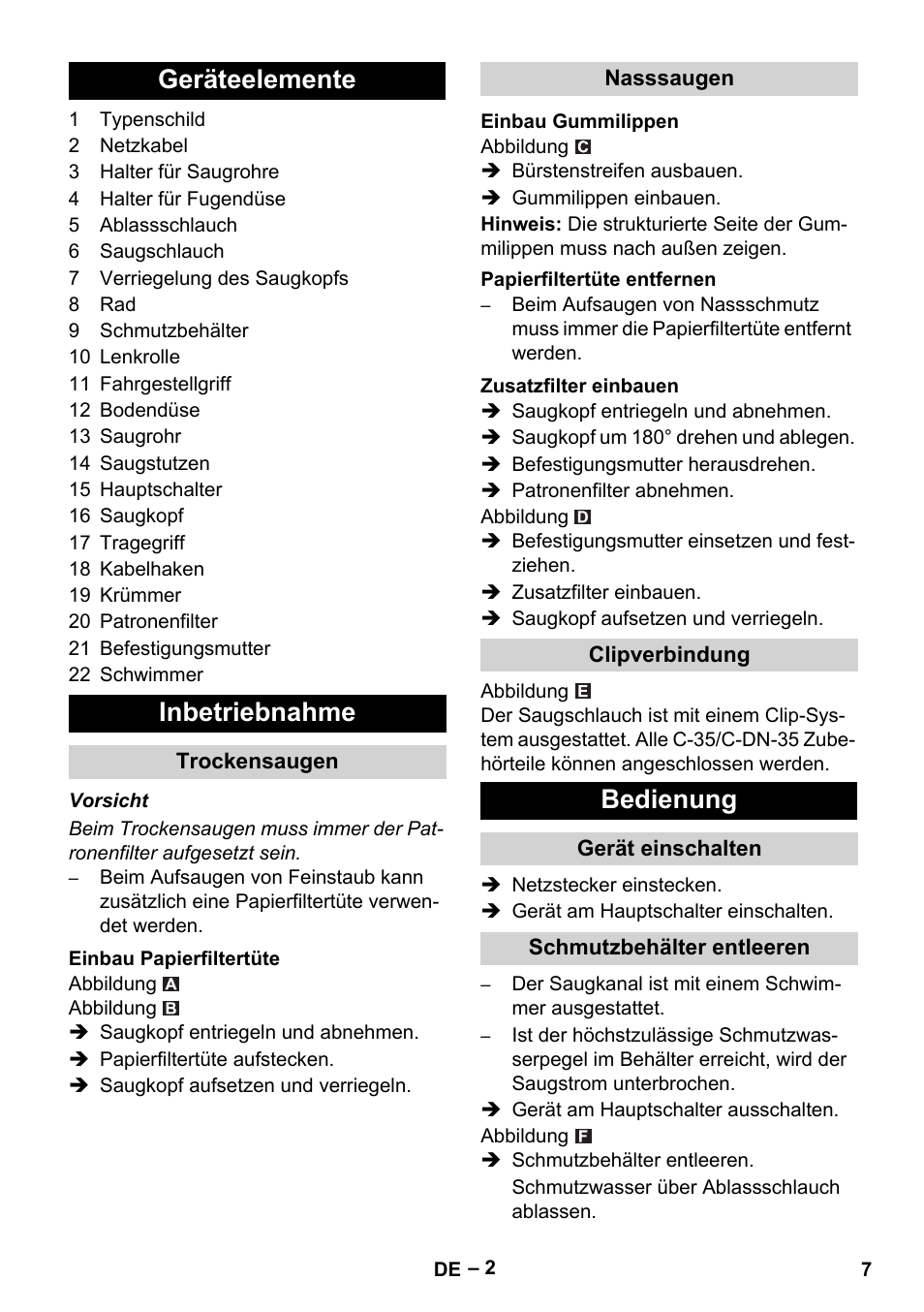 Geräteelemente

1 Typenschild
2 Netzkabel
3 Halter für Saugrohre
4 Halter für Fugendüse
5 Ablassschlauch
6 Saugschlauch
7 Verriegelung des Saugkopfs
8 Rad
9 Schmutzbehälter
10 Lenkrolle
11 Fahrgestellgriff
12 Bodendüse
13 Saugrohr
14 Saugstutzen
15 Hauptschalter
16 Saugkopf
17 Tragegriff
18 Kabelhaken
19 Krümmer
20 Patronenfilter
21 Befestigungsmutter
22 Schwimmer

Inbetriebnahme

Trockensaugen

Vorsicht
Beim Trockensaugen muss immer der Patronenfilter aufgesetzt sein.
– Beim Aufsaugen von Feinstaub kann zusätzlich eine Papierfiltertüte verwendet werden.

Einbau Papierfiltertüte
Abbildung A
Abbildung B
➔ Saugkopf entriegeln und abnehmen.
➔ Papierfiltertüte aufstecken.
➔ Saugkopf aufsetzen und verriegeln.

Nasssaugen

Einbau Gummilippen
Abbildung C
➔ Bürstenstreifen ausbauen.
➔ Gummilippen einbauen.
Hinweis: Die strukturierte Seite der Gummilippen muss nach außen zeigen.

Papierfiltertüte entfernen
– Beim Aufsaugen von Nassschmutz muss immer die Papierfiltertüte entfernt werden.

Zusatzfilter einbauen
➔ Saugkopf entriegeln und abnehmen.
➔ Saugkopf um 180° drehen und ablegen.
➔ Befestigungsmutter herausdrehen.
➔ Patronenfilter abnehmen.
Abbildung D
➔ Befestigungsmutter einsetzen und festziehen.
➔ Zusatzfilter einbauen.
➔ Saugkopf aufsetzen und verriegeln.

Clipverbindung

Abbildung E
Der Saugschlauch ist mit einem Clip-System ausgestattet. Alle C-35/C-DN-35 Zubehörteile können angeschlossen werden.

Bedienung

Gerät einschalten

➔ Netzstecker einstecken.
➔ Gerät am Hauptschalter einschalten.

Schmutzbehälter entleeren

– Der Saugkanal ist mit einem Schwimmer ausgestattet.
– Ist der höchstzulässige Schmutzwasserpegel im Behälter erreicht, wird der Saugstrom unterbrochen.
➔ Gerät am Hauptschalter ausschalten.
Abbildung F
➔ Schmutzbehälter entleeren.
Schmutzwasser über Ablassschlauch ablassen.

DE – 2
7